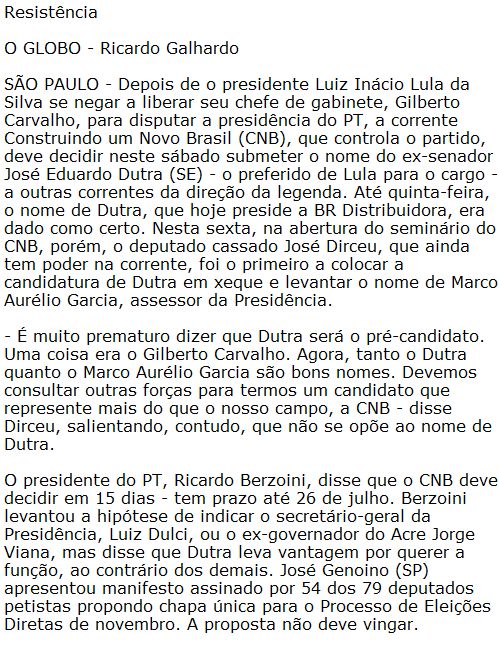 Resistência

O GLOBO - Ricardo Galhardo

SÃO PAULO - Depois de o presidente Luiz Inácio Lula da Silva se negar a liberar seu chefe de gabinete, Gilberto Carvalho, para disputar a presidência do PT, a corrente Construindo um Novo Brasil (CNB), que controla o partido, deve decidir neste sábado submeter o nome do ex-senador José Eduardo Dutra (SE) - o preferido de Lula para o cargo - a outras correntes da direção da legenda. Até quinta-feira, o nome de Dutra, que hoje preside a BR Distribuidora, era dado como certo. Nesta sexta, na abertura do seminário do CNB, porém, o deputado cassado José Dirceu, que ainda tem poder na corrente, foi o primeiro a colocar a candidatura de Dutra em xeque e levantar o nome de Marco Aurélio Garcia, assessor da Presidência.

- É muito prematuro dizer que Dutra será o pré-candidato. Uma coisa era o Gilberto Carvalho. Agora, tanto o Dutra quanto o Marco Aurélio Garcia são bons nomes. Devemos consultar outras forças para termos um candidato que represente mais do que o nosso campo, a CNB - disse Dirceu, salientando, contudo, que não se opõe ao nome de Dutra.

O presidente do PT, Ricardo Berzoini, disse que o CNB deve decidir em 15 dias - tem prazo até 26 de julho. Berzoini levantou a hipótese de indicar o secretário-geral da Presidência, Luiz Dulci, ou o ex-governador do Acre Jorge Viana, mas disse que Dutra leva vantagem por querer a função, ao contrário dos demais. José Genoino (SP) apresentou manifesto assinado por 54 dos 79 deputados petistas propondo chapa única para o Processo de Eleições Diretas de novembro. A proposta não deve vingar.